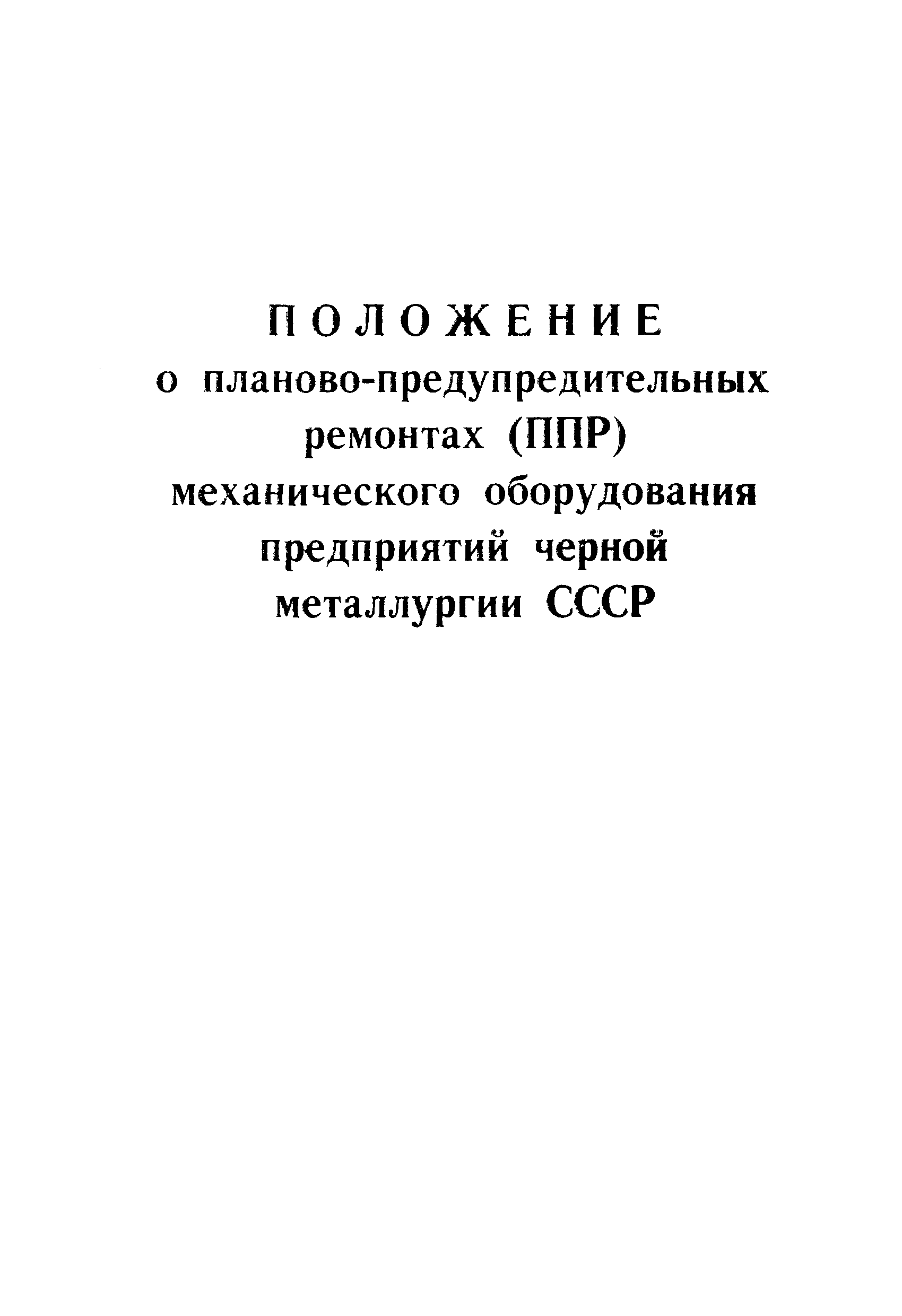 ПОЛОЖЕНИЕ
о планово-предупредительных ремонтах (ППР) механического оборудования предприятий черной металлургии СССР